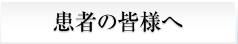 患者の皆様へ